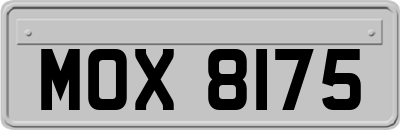 MOX 8175